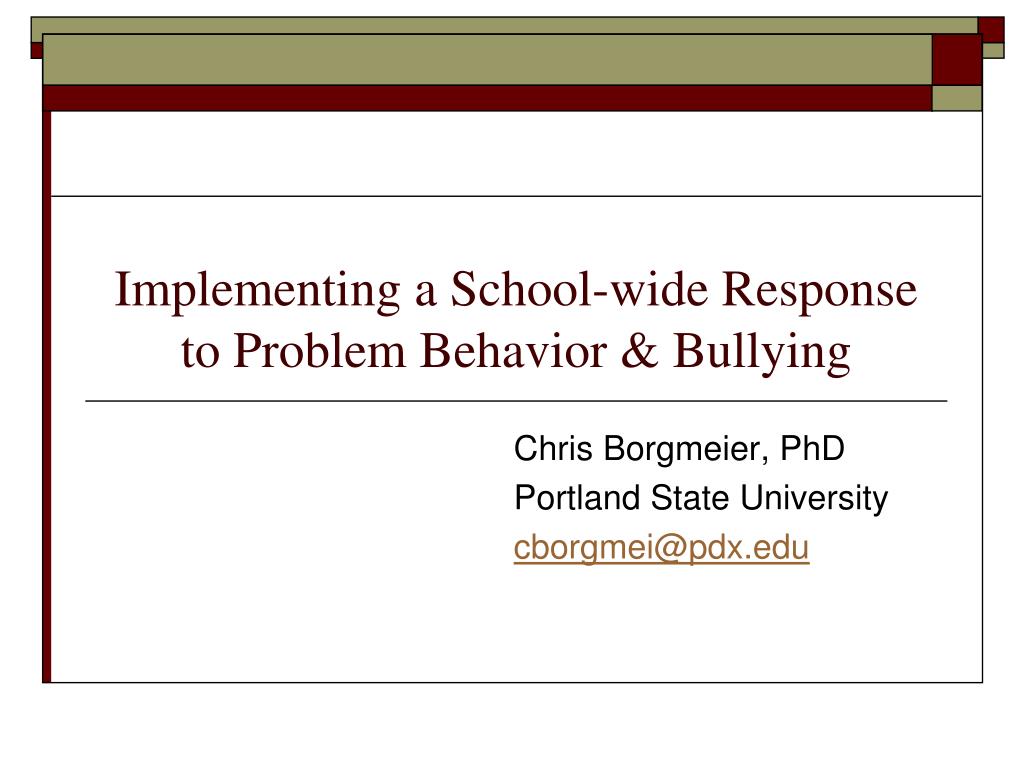 Implementing a School-wide Response to Problem Behavior & Bullying

Chris Borgmeier, PhD
Portland State University
cborgmei@pdx.edu